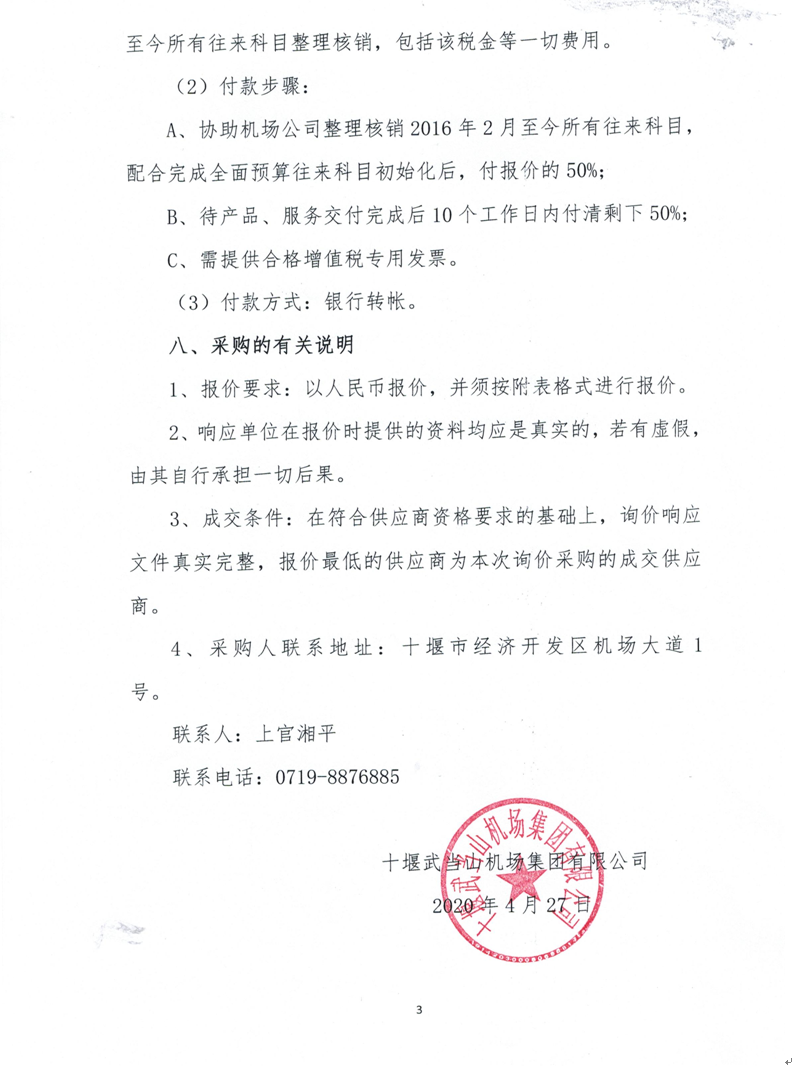 至今所有往来科目整理核销，包括该税金等一切费用。

（2）付款步骤：

A、协助机场公司整理核销2016年2月至今所有往来科目，配合完成全面预算往来科目初始化后，付报价的50%；

B、待产品、服务交付完成后10个工作日内付清剩下50%；

C、需提供合格增值税专用发票。

（3）付款方式：银行转帐。

八、采购的有关说明

1、报价要求：以人民币报价，并须按附表格式进行报价。

2、响应单位在报价时提供的资料均应是真实的，若有虚假，由其自行承担一切后果。

3、成交条件：在符合供应商资格要求的基础上，询价响应文件真实完整，报价最低的供应商为本次询价采购的成交供应商。

4、采购人联系地址：十堰市经济开发区机场大道1号。

联系人：上官湘平

联系电话：0719-8876885

十堰武当山机场集团有限公司

2020年4月27日

十堰武当山机场集团有限公司

3